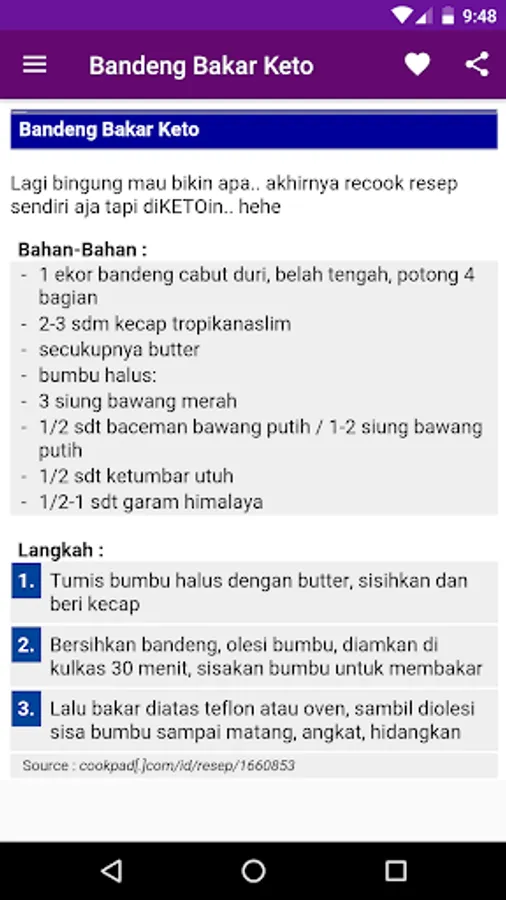 9:48

Bandeng Bakar Keto

Bandeng Bakar Keto

Lagi bingung mau bikin apa.. akhirnya recook resep sendiri aja tapi diKETOin.. hehe

Bahan-Bahan :
- 1 ekor bandeng cabut duri, belah tengah, potong 4 bagian
- 2-3 sdm kecap tropikanaslim
- secukupnya butter
- bumbu halus:
- 3 siung bawang merah
- 1/2 sdt baceman bawang putih / 1-2 siung bawang putih
- 1/2 sdt ketumbar utuh
- 1/2-1 sdt garam himalaya

Langkah :
1. Tumis bumbu halus dengan butter, sisihkan dan beri kecap
2. Bersihkan bandeng, olesi bumbu, diamkan di kulkas 30 menit, sisakan bumbu untuk membakar
3. Lalu bakar diatas teflon atau oven, sambil diolesi sisa bumbu sampai matang, angkat, hidangkan

Source : cookpad[.]com/id/resep/1660853